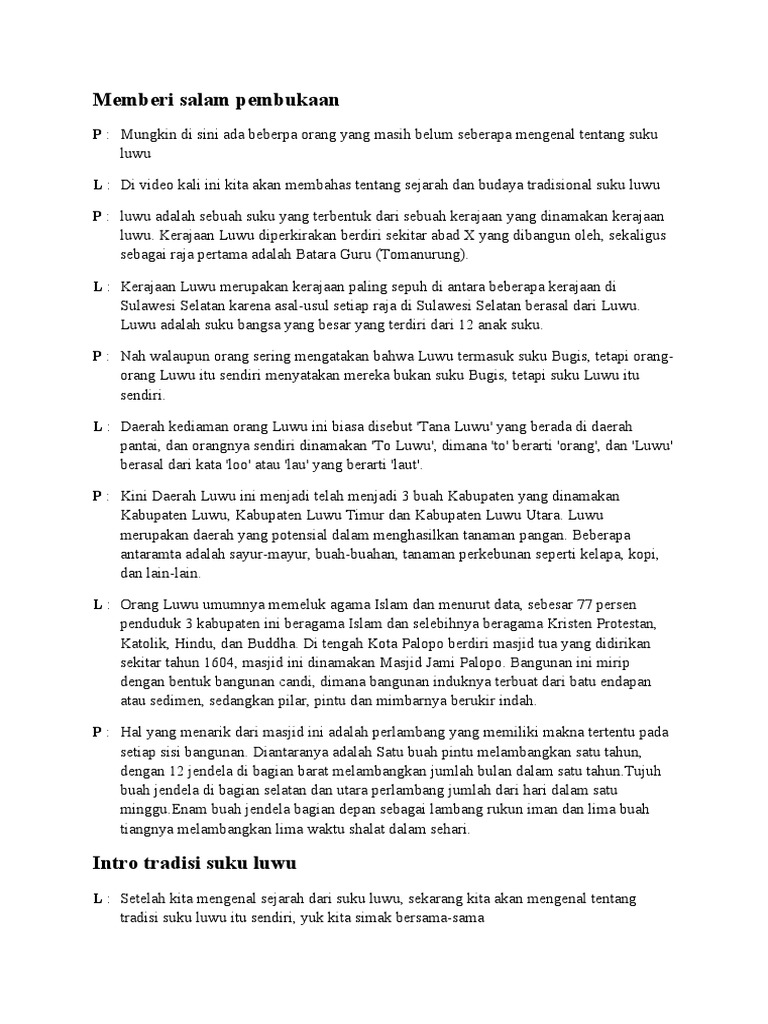 Memberi salam pembukaan

P : Mungkin di sini ada beberpa orang yang masih belum seberapa mengenal tentang suku luwu

L : Di video kali ini kita akan membahas tentang sejarah dan budaya tradisional suku luwu

P : luwu adalah sebuah suku yang terbentuk dari sebuah kerajaan yang dinamakan kerajaan luwu. Kerajaan Luwu diperkirakan berdiri sekitar abad X yang dibangun oleh, sekaligus sebagai raja pertama adalah Batara Guru (Tomanurung).

L : Kerajaan Luwu merupakan kerajaan paling sepuh di antara beberapa kerajaan di Sulawesi Selatan karena asal-usul setiap raja di Sulawesi Selatan berasal dari Luwu. Luwu adalah suku bangsa yang besar yang terdiri dari 12 anak suku.

P : Nah walaupun orang sering mengatakan bahwa Luwu termasuk suku Bugis, tetapi orang-orang Luwu itu sendiri menyatakan mereka bukan suku Bugis, tetapi suku Luwu itu sendiri.

L : Daerah kediaman orang Luwu ini biasa disebut 'Tana Luwu' yang berada di daerah pantai, dan orangnya sendiri dinamakan 'To Luwu', dimana 'to' berarti 'orang', dan 'Luwu' berasal dari kata 'loo' atau 'lau' yang berarti 'laut'.

P : Kini Daerah Luwu ini menjadi telah menjadi 3 buah Kabupaten yang dinamakan Kabupaten Luwu, Kabupaten Luwu Timur dan Kabupaten Luwu Utara. Luwu merupakan daerah yang potensial dalam menghasilkan tanaman pangan. Beberapa antaramta adalah sayur-mayur, buah-buahan, tanaman perkebunan seperti kelapa, kopi, dan lain-lain.

L : Orang Luwu umumnya memeluk agama Islam dan menurut data, sebesar 77 persen penduduk 3 kabupaten ini beragama Islam dan selebihnya beragama Kristen Protestan, Katolik, Hindu, dan Buddha. Di tengah Kota Palopo berdiri masjid tua yang didirikan sekitar tahun 1604, masjid ini dinamakan Masjid Jami Palopo. Bangunan ini mirip dengan bentuk bangunan candi, dimana bangunan induknya terbuat dari batu endapan atau sedimen, sedangkan pilar, pintu dan mimbarnya berukir indah.

P : Hal yang menarik dari masjid ini adalah perlambang yang memiliki makna tertentu pada setiap sisi bangunan. Diantaranya adalah Satu buah pintu melambangkan satu tahun, dengan 12 jendela di bagian barat melambangkan jumlah bulan dalam satu tahun.Tujuh buah jendela di bagian selatan dan utara perlambang jumlah dari hari dalam satu minggu.Enam buah jendela bagian depan sebagai lambang rukun iman dan lima buah tiangnya melambangkan lima waktu shalat dalam sehari.

Intro tradisi suku luwu

L : Setelah kita mengenal sejarah dari suku luwu, sekarang kita akan mengenal tentang tradisi suku luwu itu sendiri, yuk kita simak bersama-sama